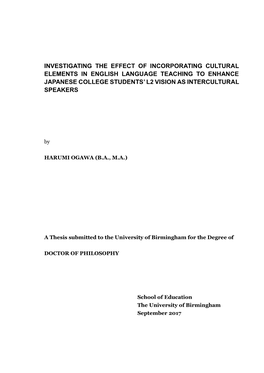 INVESTIGATING THE EFFECT OF INCORPORATING CULTURAL ELEMENTS IN ENGLISH LANGUAGE TEACHING TO ENHANCE JAPANESE COLLEGE STUDENTS' L2 VISION AS INTERCULTURAL SPEAKERS

by

HARUMI OGAWA (B.A., M.A.)

A Thesis submitted to the University of Birmingham for the Degree of

DOCTOR OF PHILOSOPHY

School of Education
The University of Birmingham
September 2017